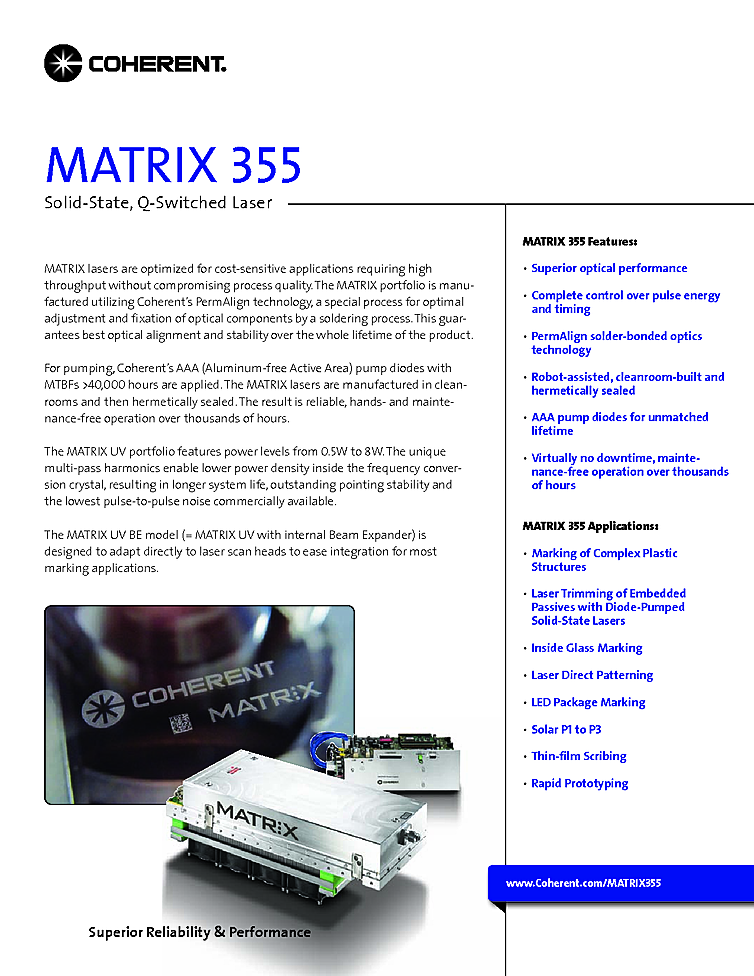 COHERENT.

MATRIX 355

Solid-State, Q-Switched Laser

MATRIX lasers are optimized for cost-sensitive applications requiring high throughput without compromising process quality. The MATRIX portfolio is manufactured utilizing Coherent's PermAlign technology, a special process for optimal adjustment and fixation of optical components by a soldering process. This guarantees best optical alignment and stability over the whole lifetime of the product.

For pumping, Coherent's AAA (Aluminum-free Active Area) pump diodes with MTBFs >40,000 hours are applied. The MATRIX lasers are manufactured in cleanrooms and then hermetically sealed. The result is reliable, hands- and maintenance-free operation over thousands of hours.

The MATRIX UV portfolio features power levels from 0.5W to 8W. The unique multi-pass harmonics enable lower power density inside the frequency conversion crystal, resulting in longer system life, outstanding pointing stability and the lowest pulse-to-pulse noise commercially available.

The MATRIX UV BE model (= MATRIX UV with internal Beam Expander) is designed to adapt directly to laser scan heads to ease integration for most marking applications.

COHERENT MATRIX

MATRIX

Superior Reliability & Performance

MATRIX 355 Features:

• Superior optical performance

• Complete control over pulse energy and timing

• PermAlign solder-bonded optics technology

• Robot-assisted, cleanroom-built and hermetically sealed

• AAA pump diodes for unmatched lifetime

• Virtually no downtime, maintenance-free operation over thousands of hours

MATRIX 355 Applications:

• Marking of Complex Plastic Structures

• Laser Trimming of Embedded Passives with Diode-Pumped Solid-State Lasers

• Inside Glass Marking

• Laser Direct Patterning

• LED Package Marking

• Solar P1 to P3

• Thin-film Scribing

• Rapid Prototyping

www.Coherent.com/MATRIX355